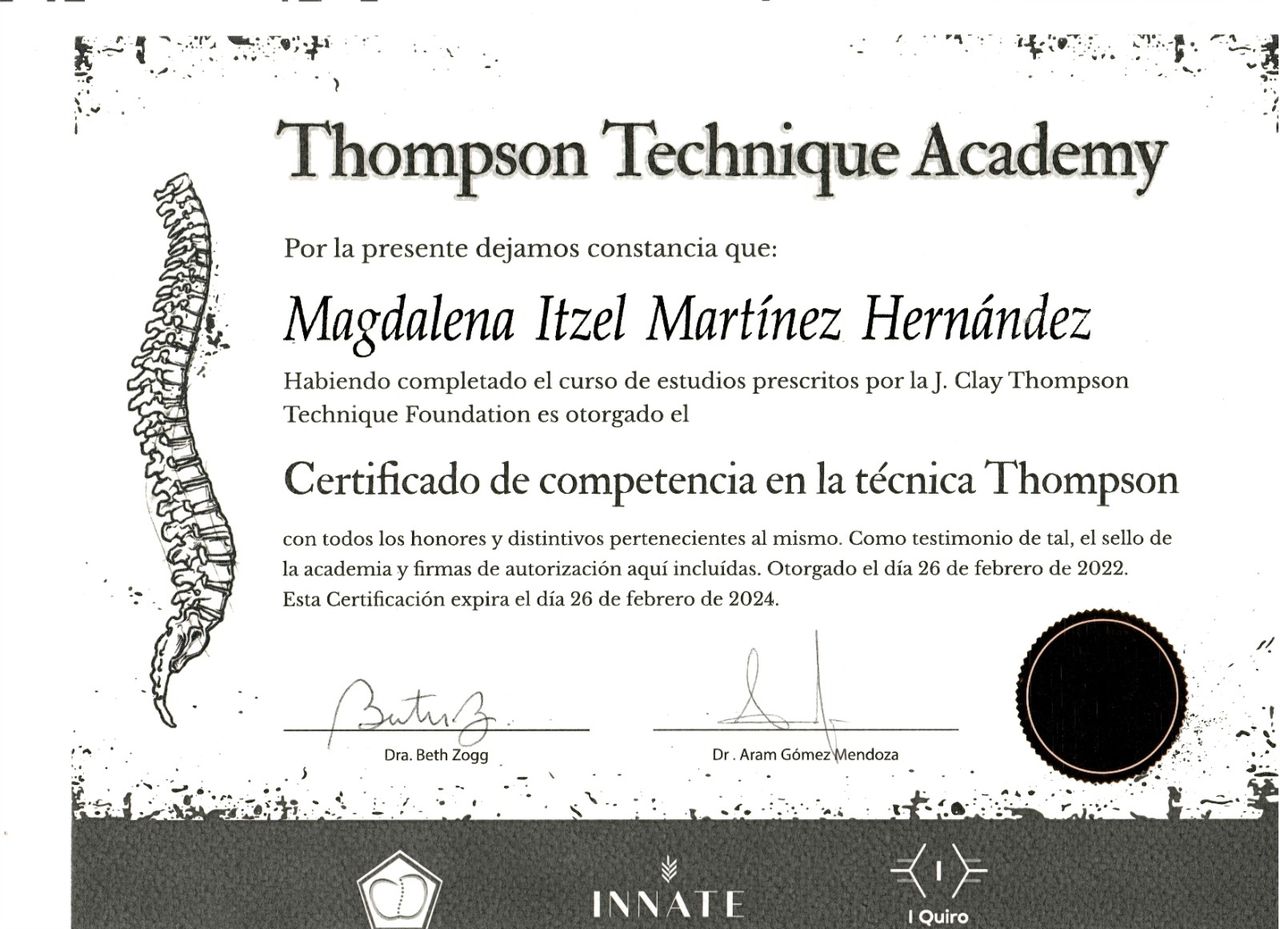 Thompson Technique Academy

Por la presente dejamos constancia que:

Magdalena Itzel Martínez Hernández

Habiendo completado el curso de estudios prescritos por la J. Clay Thompson Technique Foundation es otorgado el

Certificado de competencia en la técnica Thompson

con todos los honores y distintivos pertenecientes al mismo. Como testimonio de tal, el sello de la academia y firmas de autorización aquí incluídas. Otorgado el día 26 de febrero de 2022. Esta Certificación expira el día 26 de febrero de 2024.

Dra. Beth Zogg

Dr . Aram Gómez Mendoza

INNATE

I Quiro